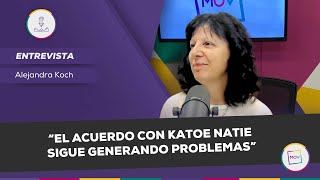 MOV

ENTREVISTA

Alejandra Koch

"EL ACUERDO CON KATOE NATIE SIGUE GENERANDO PROBLEMAS"

MOV